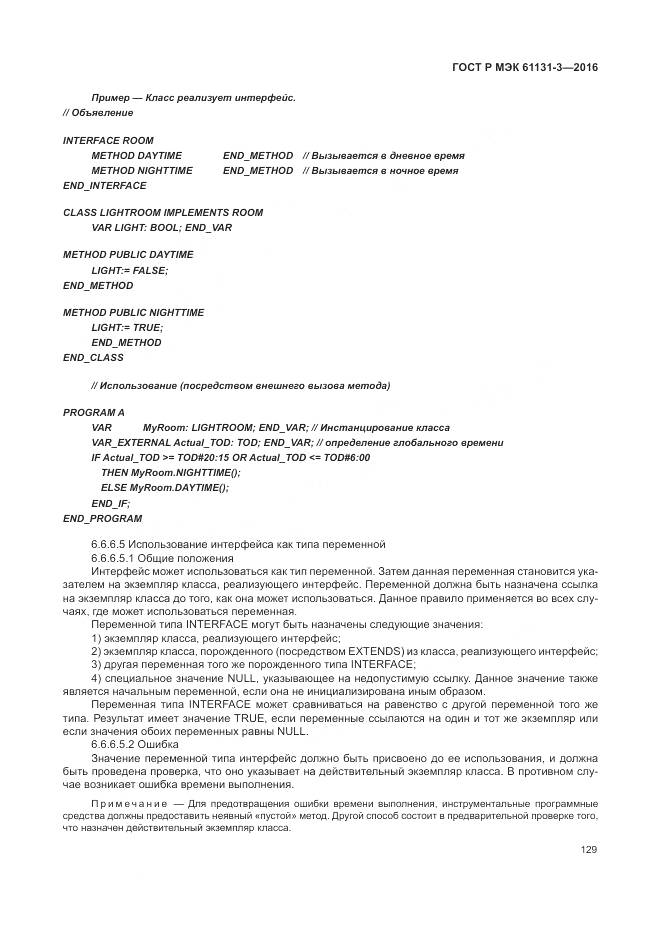 ГОСТ Р МЭК 61131-3—2016

Пример — Класс реализует интерфейс.
// Объявление

INTERFACE ROOM
METHOD DAYTIME END_METHOD // Вызывается в дневное время
METHOD NIGHTTIME END_METHOD // Вызывается в ночное время
END_INTERFACE

CLASS LIGHTROOM IMPLEMENTS ROOM
VAR LIGHT: BOOL; END_VAR

METHOD PUBLIC DAYTIME
LIGHT:= FALSE;
END_METHOD

METHOD PUBLIC NIGHTTIME
LIGHT:= TRUE;
END_METHOD
END_CLASS

// Использование (посредством внешнего вызова метода)

PROGRAM A
VAR MyRoom: LIGHTROOM; END_VAR; // Инстанцирование класса
VAR_EXTERNAL Actual_TOD: TOD; END_VAR; // определение глобального времени
IF Actual_TOD >= TOD#20:15 OR Actual_TOD <= TOD#6:00
THEN MyRoom.NIGHTTIME();
ELSE MyRoom.DAYTIME();
END_IF;
END_PROGRAM

6.6.6.5 Использование интерфейса как типа переменной
6.6.6.5.1 Общие положения
Интерфейс может использоваться как тип переменной. Затем данная переменная становится указателем на экземпляр класса, реализующего интерфейс. Переменной должна быть назначена ссылка на экземпляр класса до того, как она может использоваться. Данное правило применяется во всех случаях, где может использоваться переменная.
Переменной типа INTERFACE могут быть назначены следующие значения:
1) экземпляр класса, реализующего интерфейс;
2) экземпляр класса, порожденного (посредством EXTENDS) из класса, реализующего интерфейс;
3) другая переменная того же порожденного типа INTERFACE;
4) специальное значение NULL, указывающее на недопустимую ссылку. Данное значение также является начальным переменной, если она не инициализирована иным образом.
Переменная типа INTERFACE может сравниваться на равенство с другой переменной того же типа. Результат имеет значение TRUE, если переменные ссылаются на один и тот же экземпляр или если значения обоих переменных равны NULL.
6.6.6.5.2 Ошибка
Значение переменной типа интерфейс должно быть присвоено до ее использования, и должна быть проведена проверка, что оно указывает на действительный экземпляр класса. В противном случае возникает ошибка времени выполнения.

Примечание — Для предотвращения ошибки времени выполнения, инструментальные программные средства должны предоставить неявный «пустой» метод. Другой способ состоит в предварительной проверке того, что назначен действительный экземпляр класса.

129